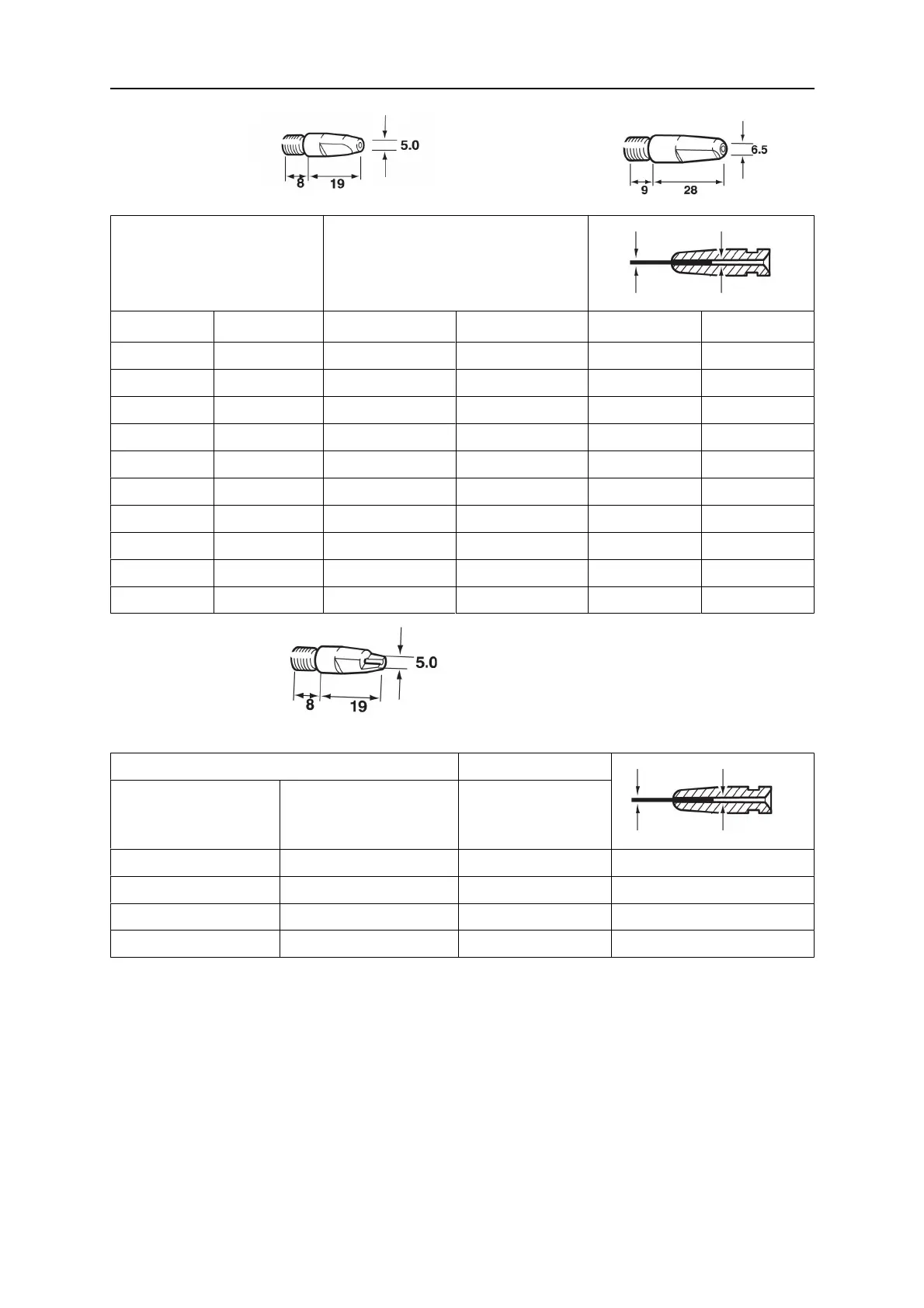 5.0
8
19

6.5
9
28

5.0
8
19